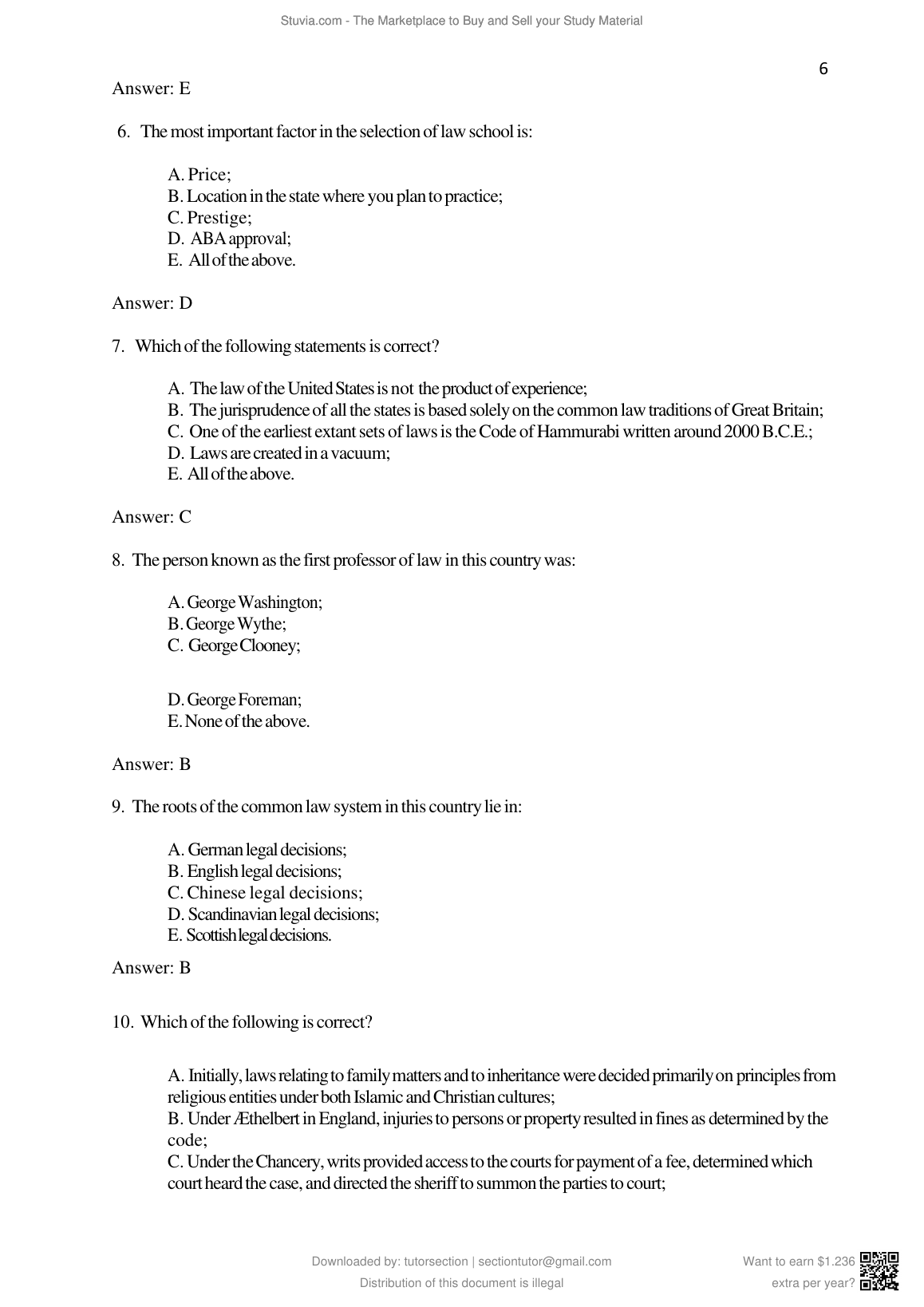 Stuvia.com - The Marketplace to Buy and Sell your Study Material

6

Answer: E

6. The most important factor in the selection of law school is:

A. Price;
B. Location in the state where you plan to practice;
C. Prestige;
D. ABA approval;
E. All of the above.

Answer: D

7. Which of the following statements is correct?

A. The law of the United States is not the product of experience;
B. The jurisprudence of all the states is based solely on the common law traditions of Great Britain;
C. One of the earliest extant sets of laws is the Code of Hammurabi written around 2000 B.C.E.;
D. Laws are created in a vacuum;
E. All of the above.

Answer: C

8. The person known as the first professor of law in this country was:

A. George Washington;
B. George Wythe;
C. George Clooney;

D. George Foreman;
E. None of the above.

Answer: B

9. The roots of the common law system in this country lie in:

A. German legal decisions;
B. English legal decisions;
C. Chinese legal decisions;
D. Scandinavian legal decisions;
E. Scottish legal decisions.

Answer: B

10. Which of the following is correct?

A. Initially, laws relating to family matters and to inheritance were decided primarily on principles from religious entities under both Islamic and Christian cultures;
B. Under Æthelbert in England, injuries to persons or property resulted in fines as determined by the code;
C. Under the Chancery, writs provided access to the courts for payment of a fee, determined which court heard the case, and directed the sheriff to summon the parties to court;

Downloaded by: tutorsection | sectiontutor@gmail.com
Distribution of this document is illegal

Want to earn $1.236
extra per year?